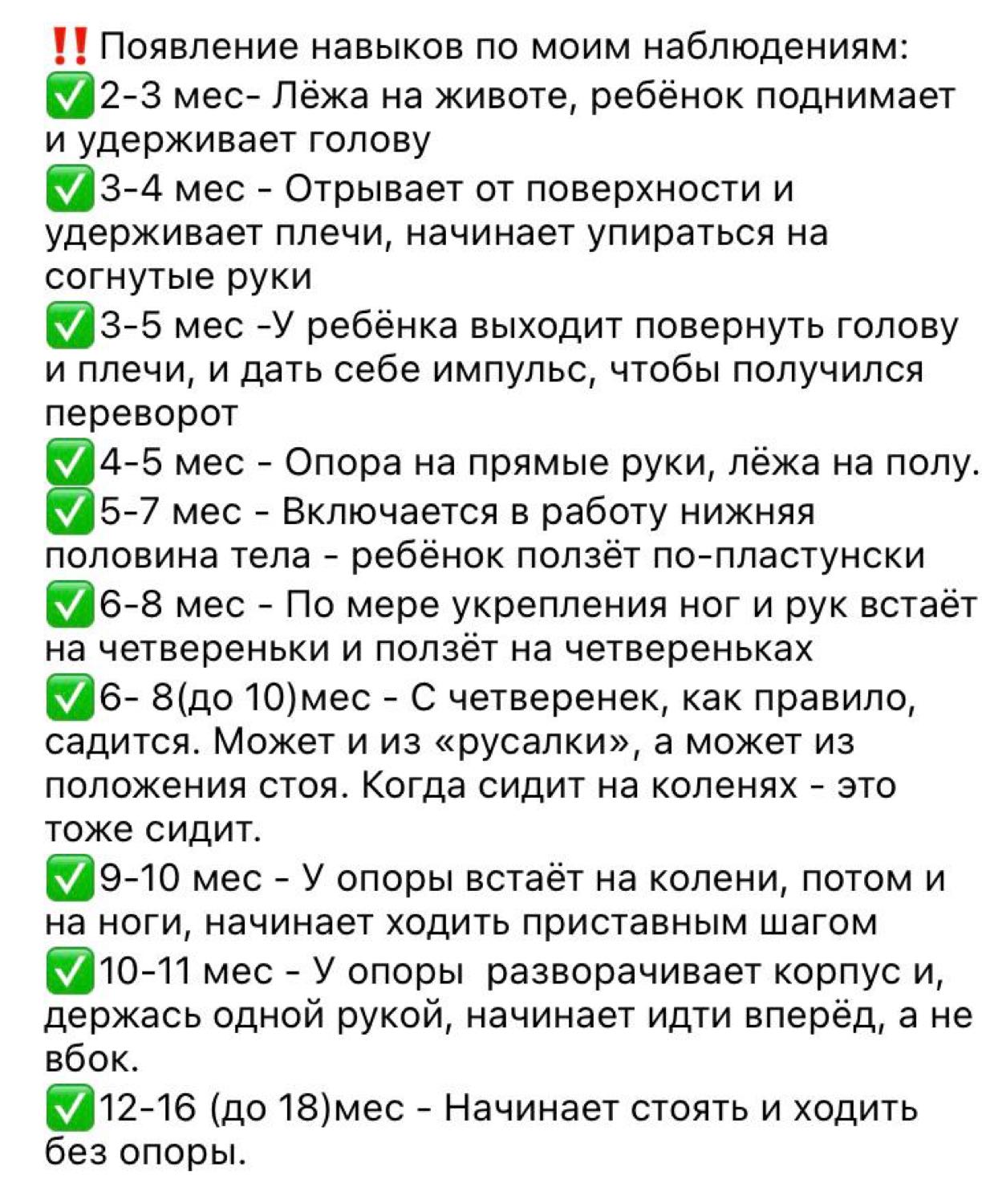 ‼️ Появление навыков по моим наблюдениям:
✅2-3 мес- Лёжа на животе, ребёнок поднимает и удерживает голову
✅3-4 мес - Отрывает от поверхности и удерживает плечи, начинает упираться на согнутые руки
✅3-5 мес -У ребёнка выходит повернуть голову и плечи, и дать себе импульс, чтобы получился переворот
✅4-5 мес - Опора на прямые руки, лёжа на полу.
✅5-7 мес - Включается в работу нижняя половина тела - ребёнок ползёт по-пластунски
✅6-8 мес - По мере укрепления ног и рук встаёт на четвереньки и ползёт на четвереньках
✅6- 8(до 10)мес - С четверенек, как правило, садится. Может и из «русалки», а может из положения стоя. Когда сидит на коленях - это тоже сидит.
✅9-10 мес - У опоры встаёт на колени, потом и на ноги, начинает ходить приставным шагом
✅10-11 мес - У опоры разворачивает корпус и, держась одной рукой, начинает идти вперёд, а не вбок.
✅12-16 (до 18)мес - Начинает стоять и ходить без опоры.